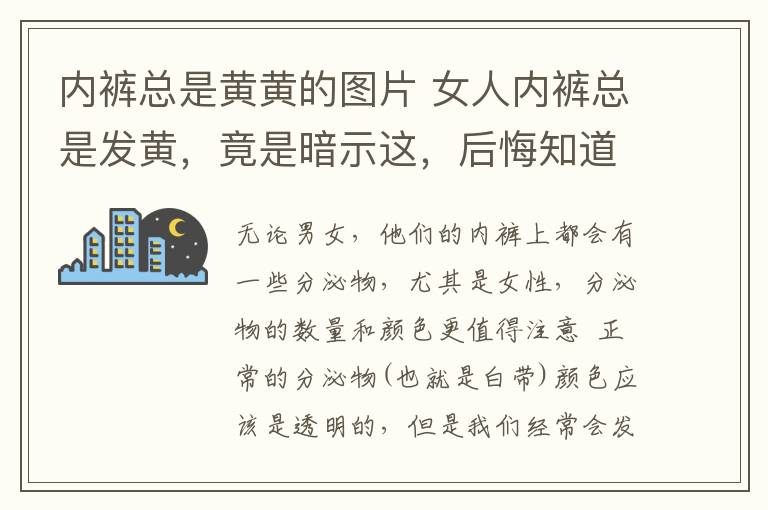 内裤总是黄黄的图片 女人内裤总是发黄，竟是暗示这，后悔知道

无论男女，他们的内裤上都会有一些分泌物，尤其是女性，分泌物的数量和颜色更值得注意 正常的分泌物(也就是白带)颜色应该是透明的，但是我们经常会发